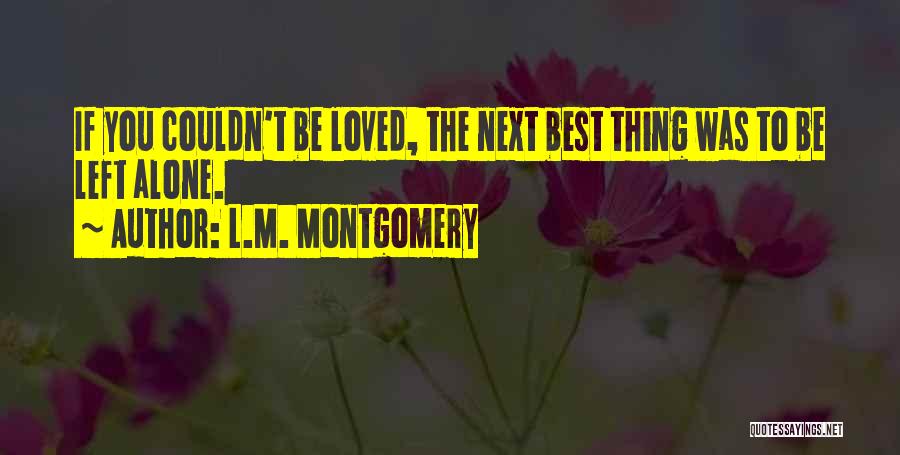 IF YOU COULDN'T BE LOVED, THE NEXT BEST THING WAS TO BE LEFT ALONE.
~ AUTHOR: L.M. MONTGOMERY

QUOTESSAYINGS.NET